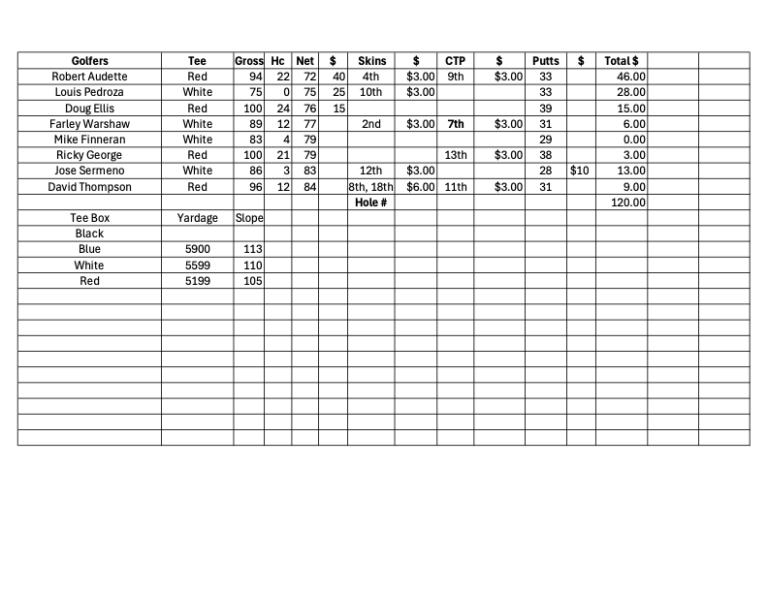 | Golfers | Tee | Gross | Hc | Net | $ | Skins | $ | CTP | $ | Putts | $ | Total $ | | |
|---|---|---|---|---|---|---|---|---|---|---|---|---|---|---|
| Robert Audette | Red | 94 | 22 | 72 | 40 | 4th | $3.00 | 9th | $3.00 | 33 | | 46.00 | | |
| Louis Pedroza | White | 75 | 0 | 75 | 25 | 10th | $3.00 | | | 33 | | 28.00 | | |
| Doug Ellis | Red | 100 | 24 | 76 | 15 | | | | | 39 | | 15.00 | | |
| Farley Warshaw | White | 89 | 12 | 77 | | 2nd | $3.00 | 7th | $3.00 | 31 | | 6.00 | | |
| Mike Finneran | White | 83 | 4 | 79 | | | | | | 29 | | 0.00 | | |
| Ricky George | Red | 100 | 21 | 79 | | | | 13th | $3.00 | 38 | | 3.00 | | |
| Jose Sermeno | White | 86 | 3 | 83 | | 12th | $3.00 | | | 28 | $10 | 13.00 | | |
| David Thompson | Red | 96 | 12 | 84 | | 8th, 18th | $6.00 | 11th | $3.00 | 31 | | 9.00 | | |
| | | | | | | Hole # | | | | | | 120.00 | | |
| Tee Box | Yardage | Slope | | | | | | | | | | | | |
| Black | | | | | | | | | | | | | | |
| Blue | 5900 | 113 | | | | | | | | | | | | |
| White | 5599 | 110 | | | | | | | | | | | | |
| Red | 5199 | 105 | | | | | | | | | | | | |